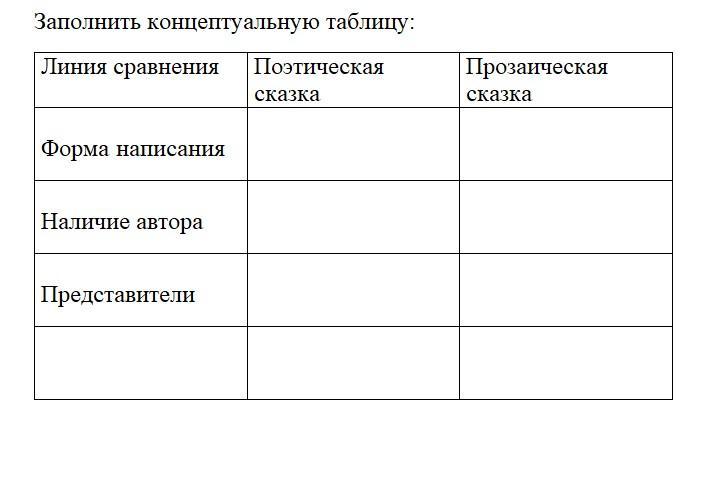 Заполнить концептуальную таблицу:

| Линия сравнения | Поэтическая сказка | Прозаическая сказка |
|---|---|---|
| Форма написания | | |
| Наличие автора | | |
| Представители | | |
| | | |